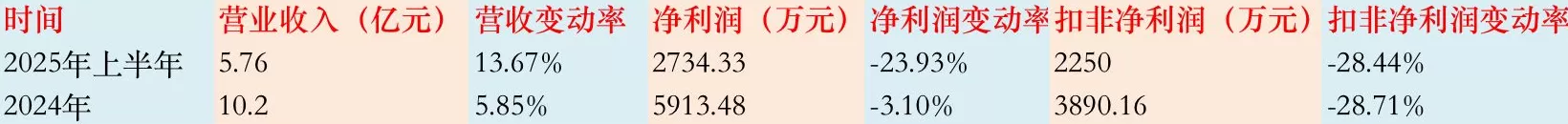 | 时间 | 营业收入（亿元） | 营收变动率 | 净利润（万元） | 净利润变动率 | 扣非净利润（万元） | 扣非净利润变动率 |
|---|---|---|---|---|---|---|
| 2025年上半年 | 5.76 | 13.67% | 2734.33 | -23.93% | 2250 | -28.44% |
| 2024年 | 10.2 | 5.85% | 5913.48 | -3.10% | 3890.16 | -28.71% |